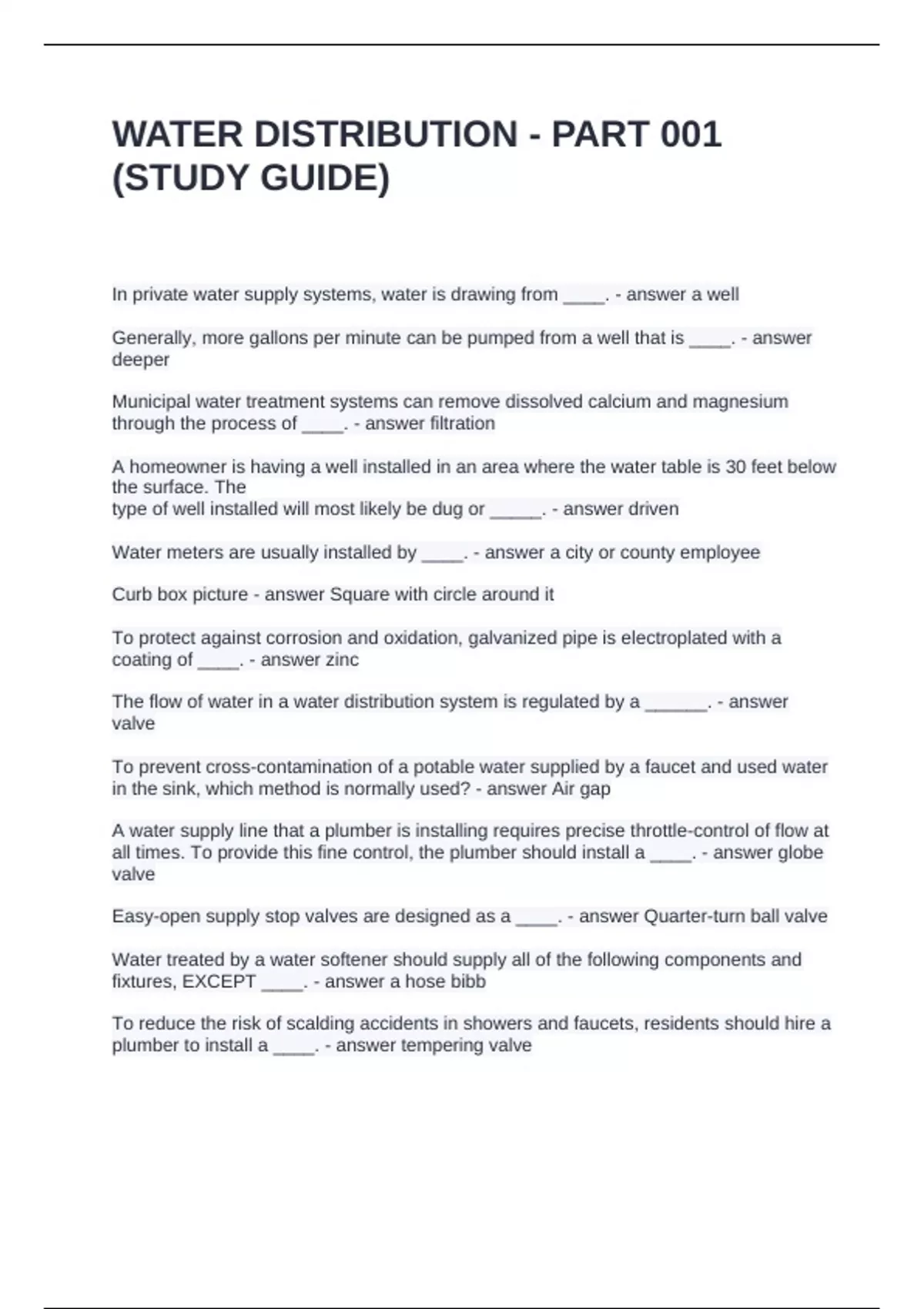 WATER DISTRIBUTION - PART 001 (STUDY GUIDE)

In private water supply systems, water is drawing from ____. - answer a well

Generally, more gallons per minute can be pumped from a well that is ____. - answer deeper

Municipal water treatment systems can remove dissolved calcium and magnesium through the process of ____. - answer filtration

A homeowner is having a well installed in an area where the water table is 30 feet below the surface. The
type of well installed will most likely be dug or _____. - answer driven

Water meters are usually installed by ____. - answer a city or county employee

Curb box picture - answer Square with circle around it

To protect against corrosion and oxidation, galvanized pipe is electroplated with a coating of ____. - answer zinc

The flow of water in a water distribution system is regulated by a ______. - answer valve

To prevent cross-contamination of a potable water supplied by a faucet and used water in the sink, which method is normally used? - answer Air gap

A water supply line that a plumber is installing requires precise throttle-control of flow at all times. To provide this fine control, the plumber should install a ____. - answer globe valve

Easy-open supply stop valves are designed as a ____. - answer Quarter-turn ball valve

Water treated by a water softener should supply all of the following components and fixtures, EXCEPT ____. - answer a hose bibb

To reduce the risk of scalding accidents in showers and faucets, residents should hire a plumber to install a ____. - answer tempering valve